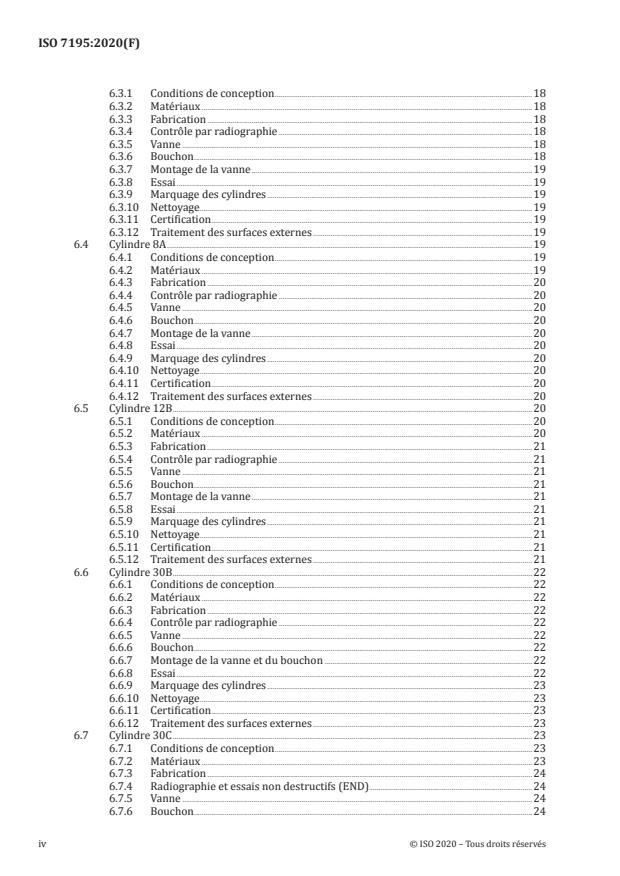 ISO 7195:2020(F)

6.3.1 Conditions de conception 18
6.3.2 Matériaux 18
6.3.3 Fabrication 18
6.3.4 Contrôle par radiographie 18
6.3.5 Vanne 18
6.3.6 Bouchon 18
6.3.7 Montage de la vanne 19
6.3.8 Essai 19
6.3.9 Marquage des cylindres 19
6.3.10 Nettoyage 19
6.3.11 Certification 19
6.3.12 Traitement des surfaces externes 19
6.4 Cylindre 8A 19
6.4.1 Conditions de conception 19
6.4.2 Matériaux 19
6.4.3 Fabrication 20
6.4.4 Contrôle par radiographie 20
6.4.5 Vanne 20
6.4.6 Bouchon 20
6.4.7 Montage de la vanne 20
6.4.8 Essai 20
6.4.9 Marquage des cylindres 20
6.4.10 Nettoyage 20
6.4.11 Certification 20
6.4.12 Traitement des surfaces externes 20
6.5 Cylindre 12B 20
6.5.1 Conditions de conception 20
6.5.2 Matériaux 20
6.5.3 Fabrication 21
6.5.4 Contrôle par radiographie 21
6.5.5 Vanne 21
6.5.6 Bouchon 21
6.5.7 Montage de la vanne 21
6.5.8 Essai 21
6.5.9 Marquage des cylindres 21
6.5.10 Nettoyage 21
6.5.11 Certification 21
6.5.12 Traitement des surfaces externes 21
6.6 Cylindre 30B 22
6.6.1 Conditions de conception 22
6.6.2 Matériaux 22
6.6.3 Fabrication 22
6.6.4 Contrôle par radiographie 22
6.6.5 Vanne 22
6.6.6 Bouchon 22
6.6.7 Montage de la vanne et du bouchon 22
6.6.8 Essai 22
6.6.9 Marquage des cylindres 23
6.6.10 Nettoyage 23
6.6.11 Certification 23
6.6.12 Traitement des surfaces externes 23
6.7 Cylindre 30C 23
6.7.1 Conditions de conception 23
6.7.2 Matériaux 23
6.7.3 Fabrication 24
6.7.4 Radiographie et essais non destructifs (END) 24
6.7.5 Vanne 24
6.7.6 Bouchon 24

iv © ISO 2020 – Tous droits réservés